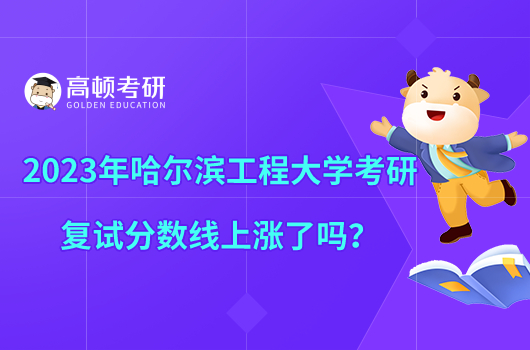 高顿考研
GOLDEN EDUCATION

2023年哈尔滨工程大学考研
复试分数线上涨了吗？